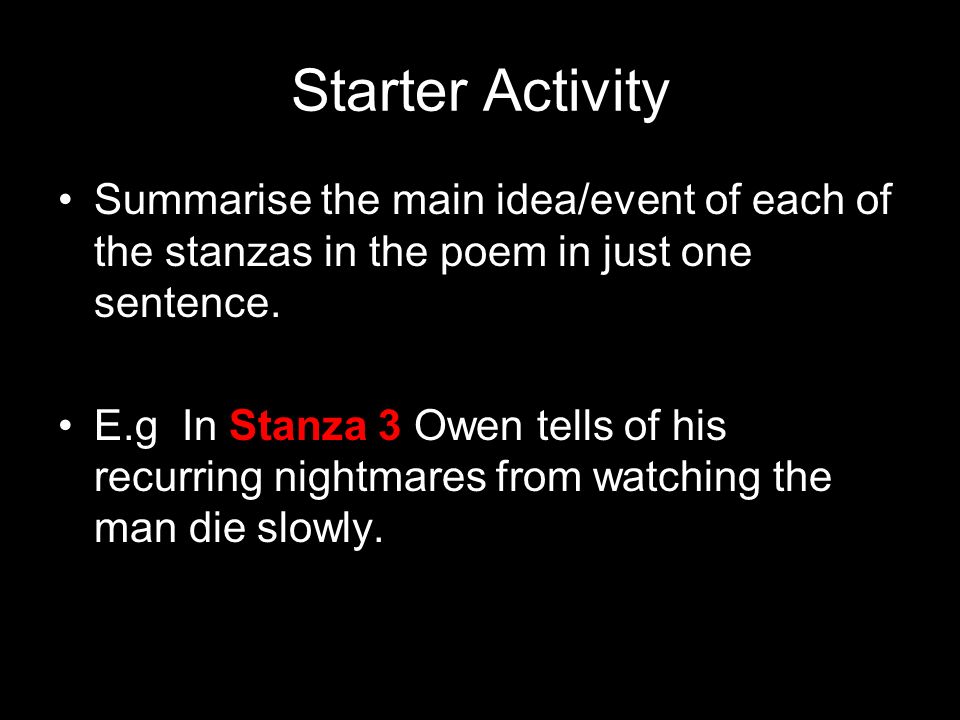 Starter Activity

• Summarise the main idea/event of each of the stanzas in the poem in just one sentence.

• E.g In Stanza 3 Owen tells of his recurring nightmares from watching the man die slowly.